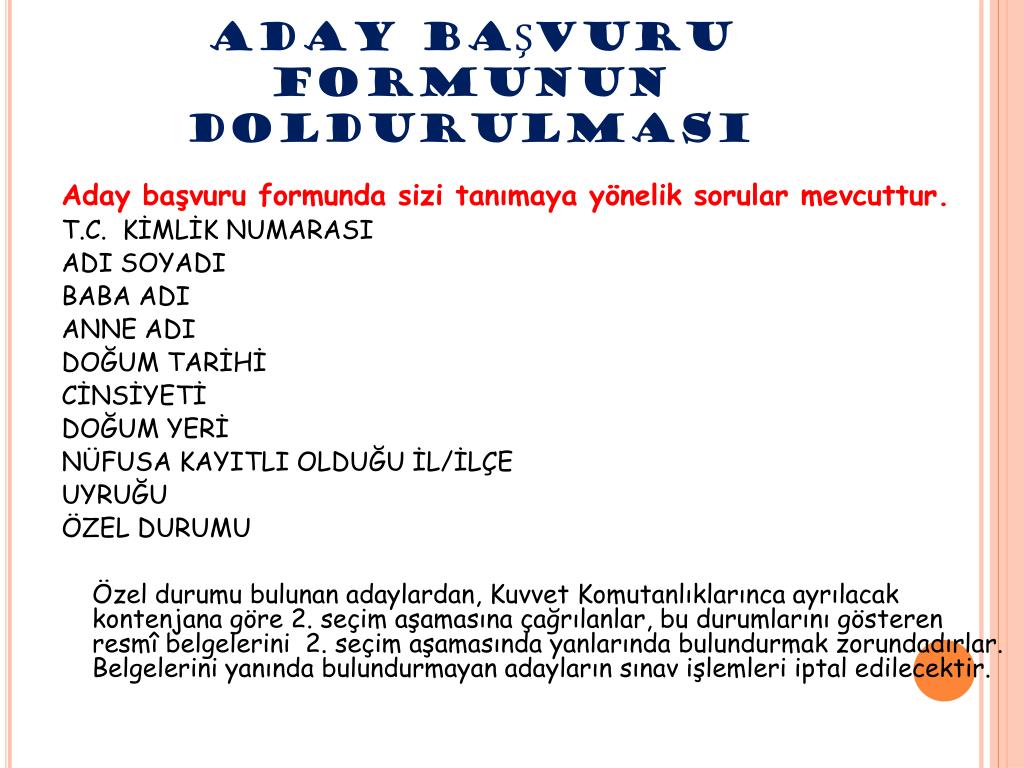 ADAY BAŞVURU FORMUNUN DOLDURULMASI

Aday başvuru formunda sizi tanımaya yönelik sorular mevcuttur.
T.C. KİMLİK NUMARASI
ADI SOYADI
BABA ADI
ANNE ADI
DOĞUM TARİHİ
CİNSİYETİ
DOĞUM YERİ
NÜFUSA KAYITLI OLDUĞU İL/İLÇE
UYRUĞU
ÖZEL DURUMU

Özel durumu bulunan adaylardan, Kuvvet Komutanlıklarınca ayrılacak kontenjana göre 2. seçim aşamasına çağrılanlar, bu durumlarını gösteren resmî belgelerini 2. seçim aşamasında yanlarında bulundurmak zorundadırlar. Belgelerini yanında bulundurmayan adayların sınav işlemleri iptal edilecektir.